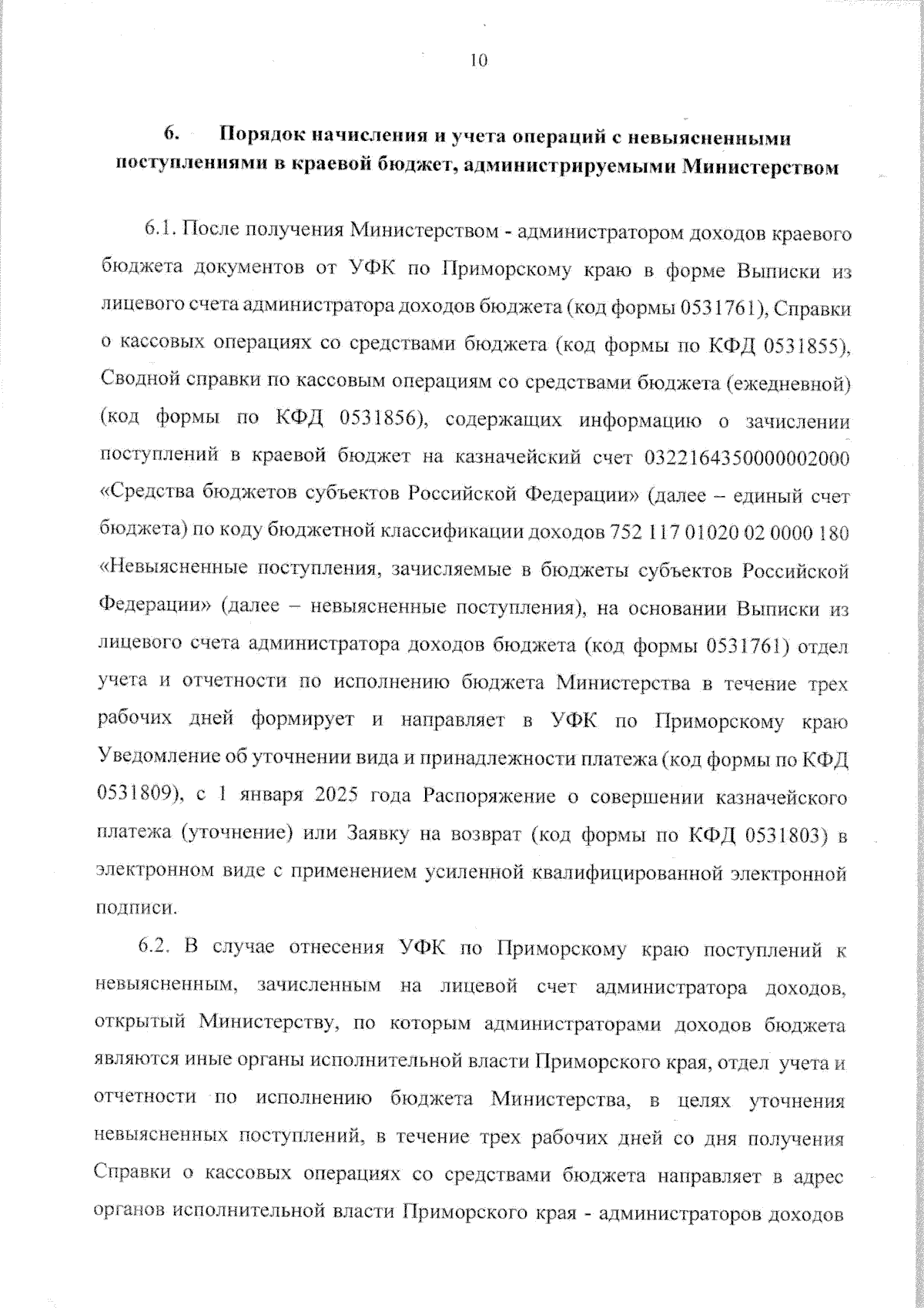 10

6. Порядок начисления и учета операций с невыясненными поступлениями в краевой бюджет, администрируемыми Министерством

6.1. После получения Министерством - администратором доходов краевого бюджета документов от УФК по Приморскому краю в форме Выписки из лицевого счета администратора доходов бюджета (код формы 0531761), Справки о кассовых операциях со средствами бюджета (код формы по КФД 0531855), Сводной справки по кассовым операциям со средствами бюджета (ежедневной) (код формы по КФД 0531856), содержащих информацию о зачислении поступлений в краевой бюджет на казначейский счет 03221643500000002000 «Средства бюджетов субъектов Российской Федерации» (далее – единый счет бюджета) по коду бюджетной классификации доходов 752 117 01020 02 0000 180 «Невыясненные поступления, зачисляемые в бюджеты субъектов Российской Федерации» (далее – невыясненные поступления), на основании Выписки из лицевого счета администратора доходов бюджета (код формы 0531761) отдел учета и отчетности по исполнению бюджета Министерства в течение трех рабочих дней формирует и направляет в УФК по Приморскому краю Уведомление об уточнении вида и принадлежности платежа (код формы по КФД 0531809), с 1 января 2025 года Распоряжение о совершении казначейского платежа (уточнение) или Заявку на возврат (код формы по КФД 0531803) в электронном виде с применением усиленной квалифицированной электронной подписи.

6.2. В случае отнесения УФК по Приморскому краю поступлений к невыясненным, зачисленным на лицевой счет администратора доходов, открытый Министерству, по которым администраторами доходов бюджета являются иные органы исполнительной власти Приморского края, отдел учета и отчетности по исполнению бюджета Министерства, в целях уточнения невыясненных поступлений, в течение трех рабочих дней со дня получения Справки о кассовых операциях со средствами бюджета направляет в адрес органов исполнительной власти Приморского края - администраторов доходов